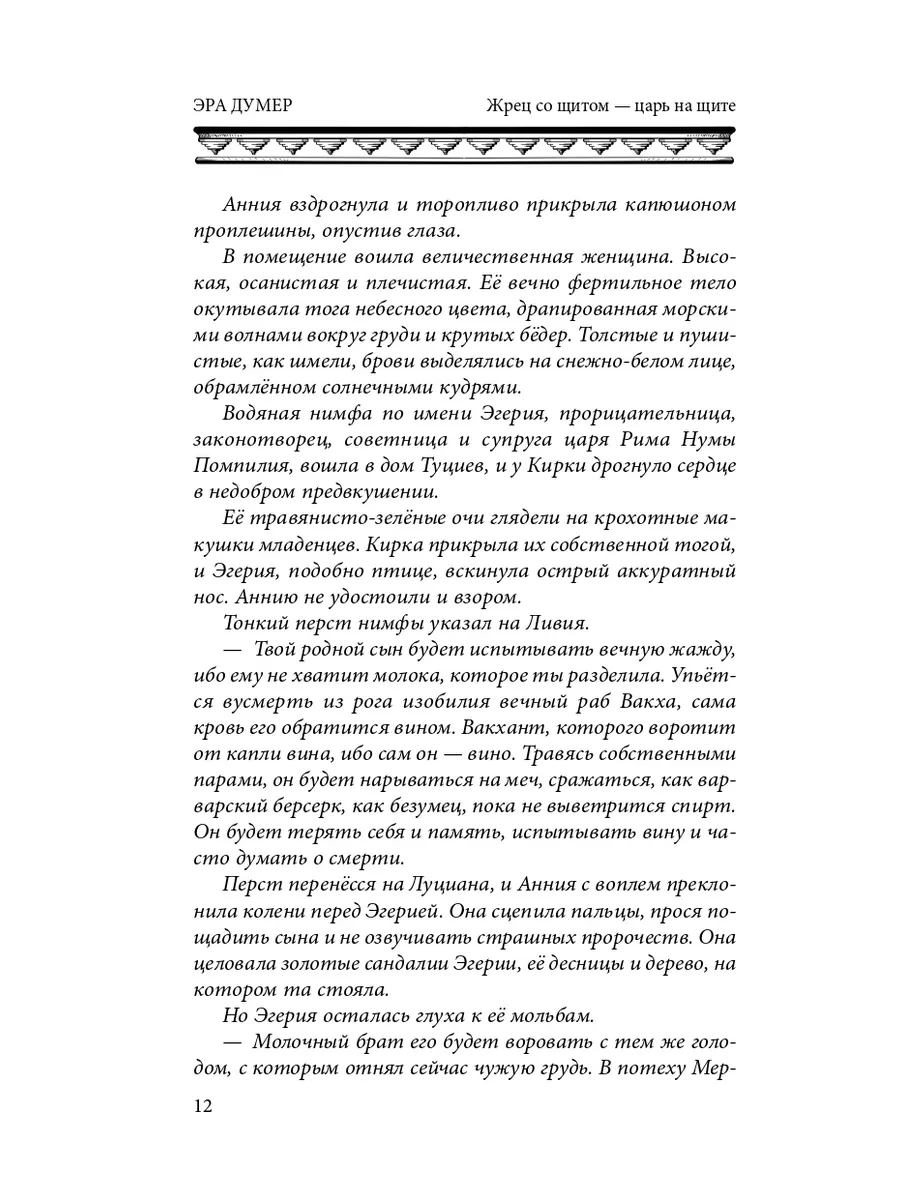 ЭРА ДУМЕР

Жрец со щитом — царь на щите

Анния вздрогнула и торопливо прикрыла капюшоном проплешины, опустив глаза.

В помещение вошла величественная женщина. Высокая, осанистая и плечистая. Её вечно фертильное тело окутывала тога небесного цвета, драпированная морскими волнами вокруг груди и крутых бёдер. Толстые и пушистые, как шмели, брови выделялись на снежно-белом лице, обрамлённом солнечными кудрями.

Водяная нимфа по имени Эгерия, прорицательница, законотворец, советница и супруга царя Рима Нумы Помпилия, вошла в дом Туциев, и у Кирки дрогнуло сердце в недобром предвкушении.

Её травянисто-зелёные очи глядели на крохотные макушки младенцев. Кирка прикрыла их собственной тогой, и Эгерия, подобно птице, вскинула острый аккуратный нос. Аннию не удостоили и взором.

Тонкий перст нимфы указал на Ливия.

— Твой родной сын будет испытывать вечную жажду, ибо ему не хватит молока, которое ты разделила. Упьётся вусмерть из рога изобилия вечный раб Вакха, сама кровь его обратится вином. Вакхант, которого воротит от капли вина, ибо сам он — вино. Травясь собственными парами, он будет нарываться на меч, сражаться, как варварский берсерк, как безумец, пока не выветрится спирт. Он будет терять себя и память, испытывать вину и часто думать о смерти.

Перст перенёсся на Луциана, и Анния с воплем преклонила колени перед Эгерией. Она сцепила пальцы, прося пощадить сына и не озвучивать страшных пророчеств. Она целовала золотые сандалии Эгерии, её десницы и дерево, на котором та стояла.

Но Эгерия осталась глуха к её мольбам.

— Молочный брат его будет воровать с тем же голодом, с которым отнял сейчас чужую грудь. В потеху Мер-

12